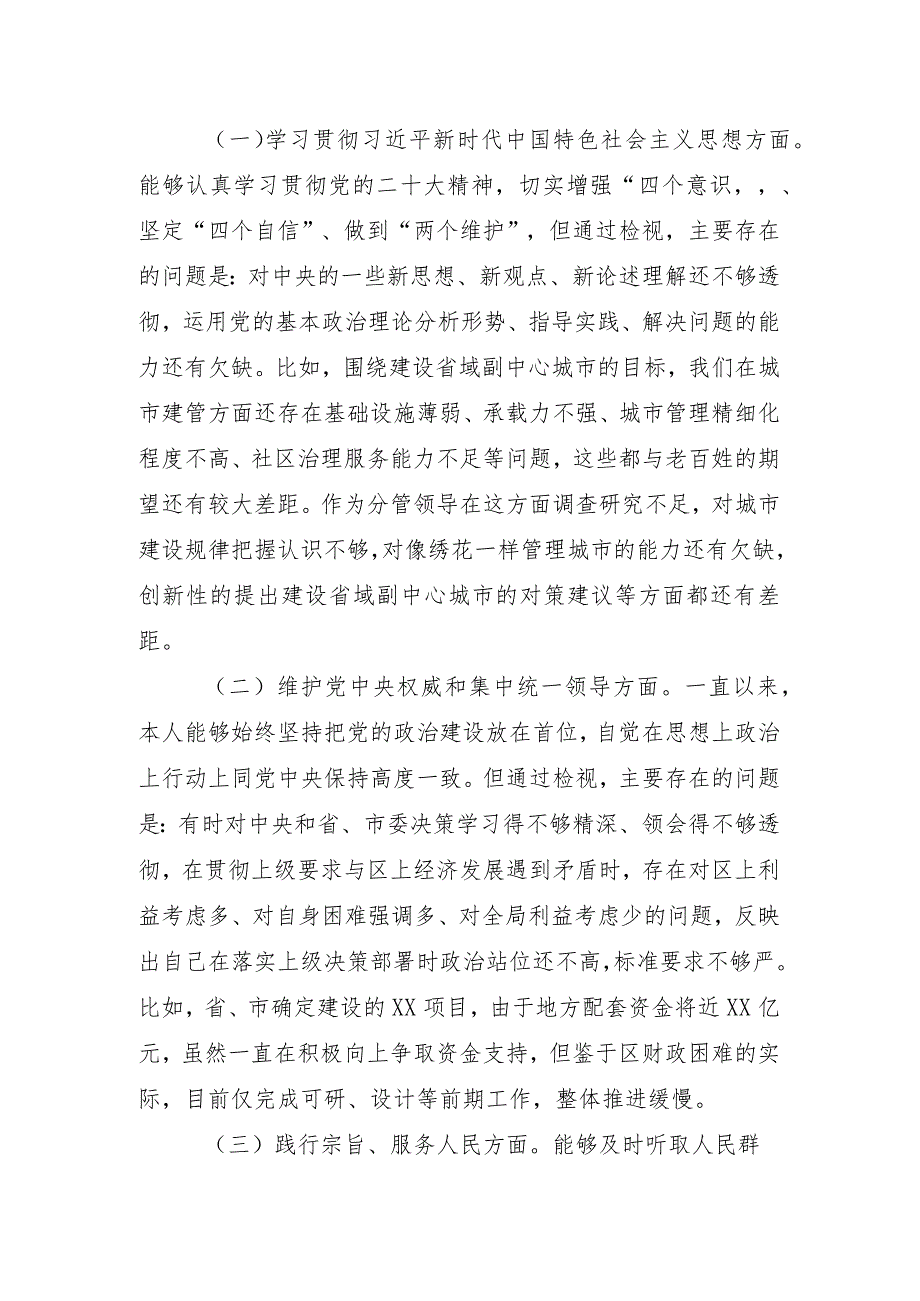 (一)学习贯彻习近平新时代中国特色社会主义思想方面。能够认真学习贯彻党的二十大精神，切实增强“四个意识，，、坚定“四个自信”、做到“两个维护”，但通过检视，主要存在的问题是：对中央的一些新思想、新观点、新论述理解还不够透彻，运用党的基本政治理论分析形势、指导实践、解决问题的能力还有欠缺。比如，围绕建设省域副中心城市的目标，我们在城市建管方面还存在基础设施薄弱、承载力不强、城市管理精细化程度不高、社区治理服务能力不足等问题，这些都与老百姓的期望还有较大差距。作为分管领导在这方面调查研究不足，对城市建设规律把握认识不够，对像绣花一样管理城市的能力还有欠缺，创新性的提出建设省域副中心城市的对策建议等方面都还有差距。

（二）维护党中央权威和集中统一领导方面。一直以来，本人能够始终坚持把党的政治建设放在首位，自觉在思想上政治上行动上同党中央保持高度一致。但通过检视，主要存在的问题是：有时对中央和省、市委决策学习得不够精深、领会得不够透彻，在贯彻上级要求与区上经济发展遇到矛盾时，存在对区上利益考虑多、对自身困难强调多、对全局利益考虑少的问题，反映出自己在落实上级决策部署时政治站位还不高，标准要求不够严。比如，省、市确定建设的XX项目，由于地方配套资金将近XX亿元，虽然一直在积极向上争取资金支持，但鉴于区财政困难的实际，目前仅完成可研、设计等前期工作，整体推进缓慢。

（三）践行宗旨、服务人民方面。能够及时听取人民群